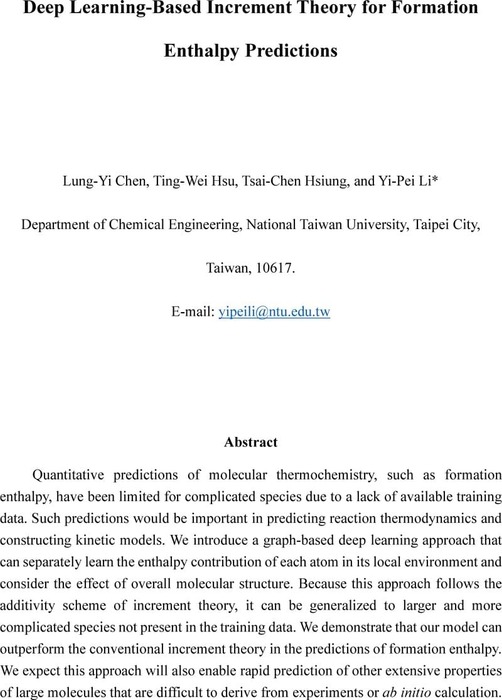 Deep Learning-Based Increment Theory for Formation Enthalpy Predictions

Lung-Yi Chen, Ting-Wei Hsu, Tsai-Chen Hsiung, and Yi-Pei Li*

Department of Chemical Engineering, National Taiwan University, Taipei City, Taiwan, 10617.

E-mail: yipeili@ntu.edu.tw

Abstract

Quantitative predictions of molecular thermochemistry, such as formation enthalpy, have been limited for complicated species due to a lack of available training data. Such predictions would be important in predicting reaction thermodynamics and constructing kinetic models. We introduce a graph-based deep learning approach that can separately learn the enthalpy contribution of each atom in its local environment and consider the effect of overall molecular structure. Because this approach follows the additivity scheme of increment theory, it can be generalized to larger and more complicated species not present in the training data. We demonstrate that our model can outperform the conventional increment theory in the predictions of formation enthalpy. We expect this approach will also enable rapid prediction of other extensive properties of large molecules that are difficult to derive from experiments or ab initio calculation.